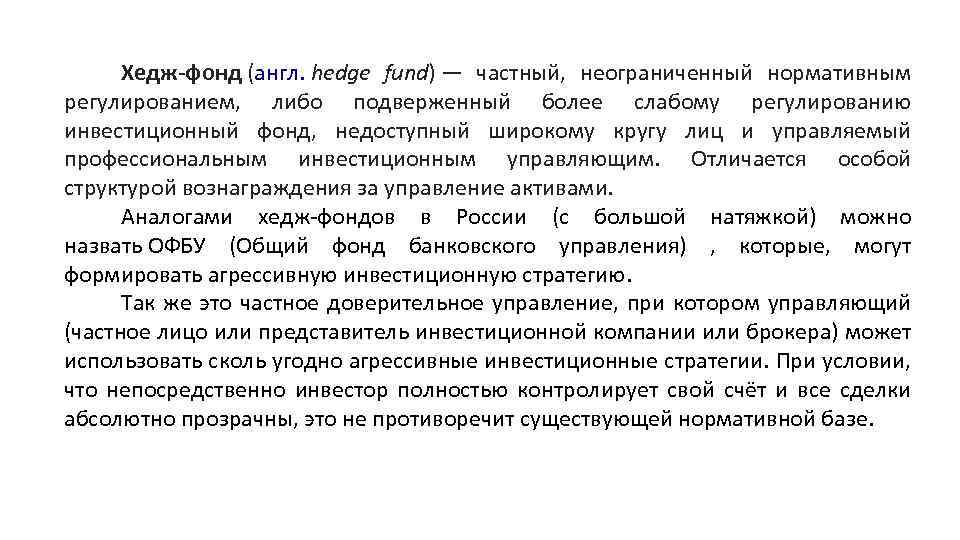 Хедж-фонд (англ. hedge fund) — частный, неограниченный нормативным регулированием, либо подверженный более слабому регулированию инвестиционный фонд, недоступный широкому кругу лиц и управляемый профессиональным инвестиционным управляющим. Отличается особой структурой вознаграждения за управление активами.

Аналогами хедж-фондов в России (с большой натяжкой) можно назвать ОФБУ (Общий фонд банковского управления) , которые, могут формировать агрессивную инвестиционную стратегию.

Так же это частное доверительное управление, при котором управляющий (частное лицо или представитель инвестиционной компании или брокера) может использовать сколь угодно агрессивные инвестиционные стратегии. При условии, что непосредственно инвестор полностью контролирует свой счёт и все сделки абсолютно прозрачны, это не противоречит существующей нормативной базе.